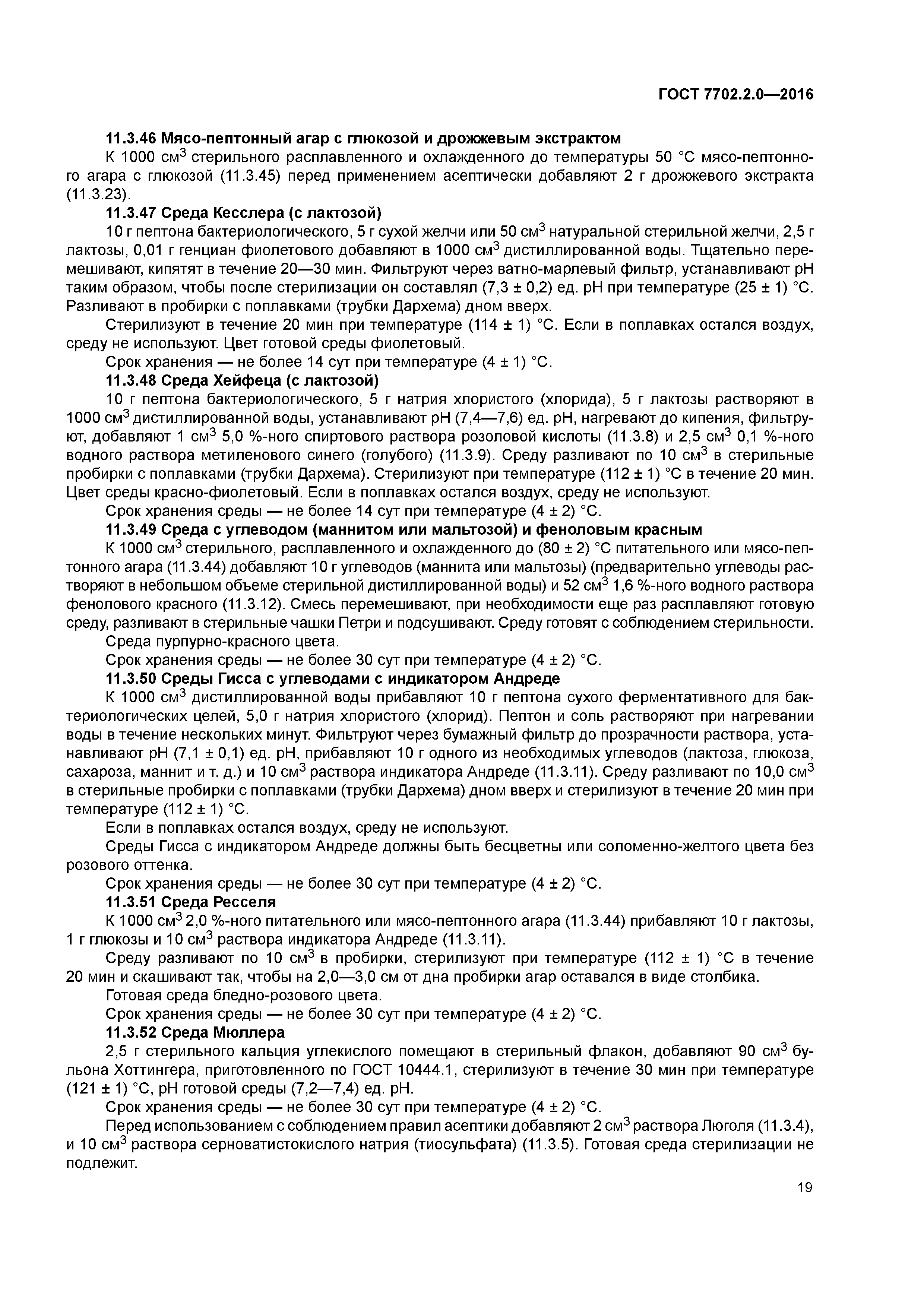 ГОСТ 7702.2.0—2016

**11.3.46 Мясо-пептонный агар с глюкозой и дрожжевым экстрактом**

К 1000 см$^3$ стерильного расплавленного и охлажденного до температуры 50 °С мясо-пептонного агара с глюкозой (11.3.45) перед применением асептически добавляют 2 г дрожжевого экстракта (11.3.23).

**11.3.47 Среда Кесслера (с лактозой)**

10 г пептона бактериологического, 5 г сухой желчи или 50 см$^3$ натуральной стерильной желчи, 2,5 г лактозы, 0,01 г генциан фиолетового добавляют в 1000 см$^3$ дистиллированной воды. Тщательно перемешивают, кипятят в течение 20—30 мин. Фильтруют через ватно-марлевый фильтр, устанавливают pH таким образом, чтобы после стерилизации он составлял (7,3 ± 0,2) ед. pH при температуре (25 ± 1) °С. Разливают в пробирки с поплавками (трубки Дархема) дном вверх.

Стерилизуют в течение 20 мин при температуре (114 ± 1) °С. Если в поплавках остался воздух, среду не используют. Цвет готовой среды фиолетовый.

Срок хранения — не более 14 сут при температуре (4 ± 1) °С.

**11.3.48 Среда Хейфеца (с лактозой)**

10 г пептона бактериологического, 5 г натрия хлористого (хлорида), 5 г лактозы растворяют в 1000 см$^3$ дистиллированной воды, устанавливают pH (7,4—7,6) ед. pH, нагревают до кипения, фильтруют, добавляют 1 см$^3$ 5,0 %-ного спиртового раствора розоловой кислоты (11.3.8) и 2,5 см$^3$ 0,1 %-ного водного раствора метиленового синего (голубого) (11.3.9). Среду разливают по 10 см$^3$ в стерильные пробирки с поплавками (трубки Дархема). Стерилизуют при температуре (112 ± 1) °С в течение 20 мин. Цвет среды красно-фиолетовый. Если в поплавках остался воздух, среду не используют.

Срок хранения среды — не более 14 сут при температуре (4 ± 2) °С.

**11.3.49 Среда с углеводом (маннитом или мальтозой) и феноловым красным**

К 1000 см$^3$ стерильного, расплавленного и охлажденного до (80 ± 2) °С питательного или мясо-пептонного агара (11.3.44) добавляют 10 г углеводов (маннита или мальтозы) (предварительно углеводы растворяют в небольшом объеме стерильной дистиллированной воды) и 52 см$^3$ 1,6 %-ного водного раствора фенолового красного (11.3.12). Смесь перемешивают, при необходимости еще раз расплавляют готовую среду, разливают в стерильные чашки Петри и подсушивают. Среду готовят с соблюдением стерильности.

Среда пурпурно-красного цвета.

Срок хранения среды — не более 30 сут при температуре (4 ± 2) °С.

**11.3.50 Среды Гисса с углеводами с индикатором Андреде**

К 1000 см$^3$ дистиллированной воды прибавляют 10 г пептона сухого ферментативного для бактериологических целей, 5,0 г натрия хлористого (хлорид). Пептон и соль растворяют при нагревании воды в течение нескольких минут. Фильтруют через бумажный фильтр до прозрачности раствора, устанавливают pH (7,1 ± 0,1) ед. pH, прибавляют 10 г одного из необходимых углеводов (лактоза, глюкоза, сахароза, маннит и т. д.) и 10 см$^3$ раствора индикатора Андреде (11.3.11). Среду разливают по 10,0 см$^3$ в стерильные пробирки с поплавками (трубки Дархема) дном вверх и стерилизуют в течение 20 мин при температуре (112 ± 1) °С.

Если в поплавках остался воздух, среду не используют.

Среды Гисса с индикатором Андреде должны быть бесцветны или соломенно-желтого цвета без розового оттенка.

Срок хранения среды — не более 30 сут при температуре (4 ± 2) °С.

**11.3.51 Среда Ресселя**

К 1000 см$^3$ 2,0 %-ного питательного или мясо-пептонного агара (11.3.44) прибавляют 10 г лактозы, 1 г глюкозы и 10 см$^3$ раствора индикатора Андреде (11.3.11).

Среду разливают по 10 см$^3$ в пробирки, стерилизуют при температуре (112 ± 1) °С в течение 20 мин и скашивают так, чтобы на 2,0—3,0 см от дна пробирки агар оставался в виде столбика.

Готовая среда бледно-розового цвета.

Срок хранения среды — не более 30 сут при температуре (4 ± 2) °С.

**11.3.52 Среда Мюллера**

2,5 г стерильного кальция углекислого помещают в стерильный флакон, добавляют 90 см$^3$ бульона Хоттингера, приготовленного по ГОСТ 10444.1, стерилизуют в течение 30 мин при температуре (121 ± 1) °С, pH готовой среды (7,2—7,4) ед. pH.

Срок хранения среды — не более 30 сут при температуре (4 ± 2) °С.

Перед использованием с соблюдением правил асептики добавляют 2 см$^3$ раствора Люголя (11.3.4), и 10 см$^3$ раствора серноватистокислого натрия (тиосульфата) (11.3.5). Готовая среда стерилизации не подлежит.

19